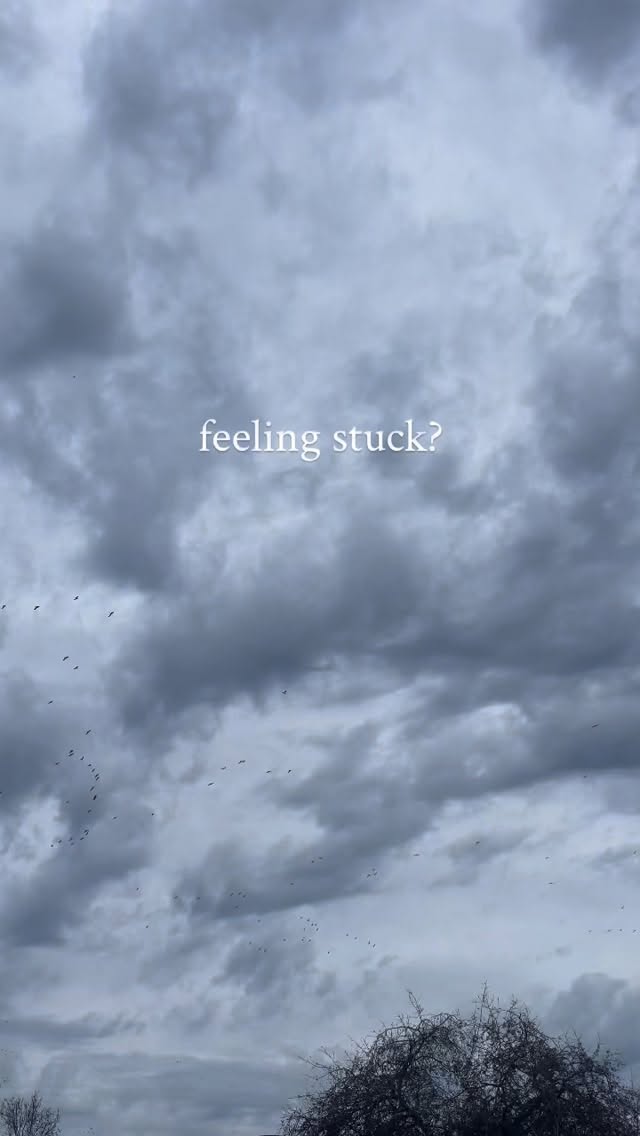 feeling stuck?